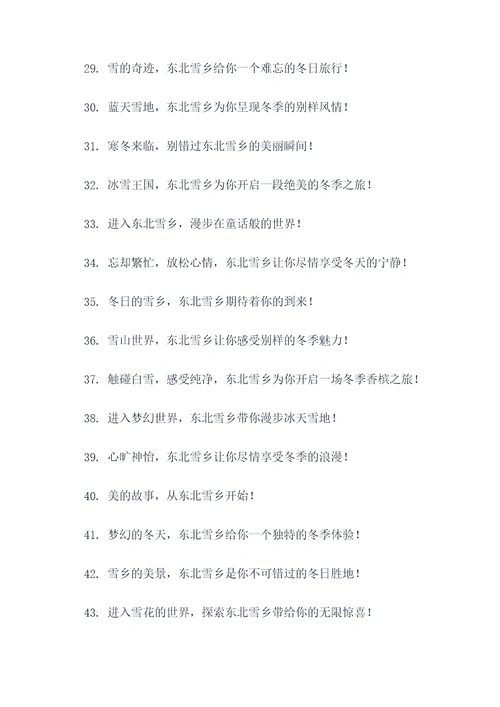 29. 雪的奇迹，东北雪乡给你一个难忘的冬日旅行！

30. 蓝天雪地，东北雪乡为你呈现冬季的别样风情！

31. 寒冬来临，别错过东北雪乡的美丽瞬间！

32. 冰雪王国，东北雪乡为你开启一段绝美的冬季之旅！

33. 进入东北雪乡，漫步在童话般的世界！

34. 忘却繁忙，放松心情，东北雪乡让你尽情享受冬天的宁静！

35. 冬日的雪乡，东北雪乡期待着你的到来！

36. 雪山世界，东北雪乡让你感受别样的冬季魅力！

37. 触碰白雪，感受纯净，东北雪乡为你开启一场冬季香槟之旅！

38. 进入梦幻世界，东北雪乡带你漫步冰天雪地！

39. 心旷神怡，东北雪乡让你尽情享受冬季的浪漫！

40. 美的故事，从东北雪乡开始！

41. 梦幻的冬天，东北雪乡给你一个独特的冬季体验！

42. 雪乡的美景，东北雪乡是你不可错过的冬日胜地！

43. 进入雪花的世界，探索东北雪乡带给你的无限惊喜！